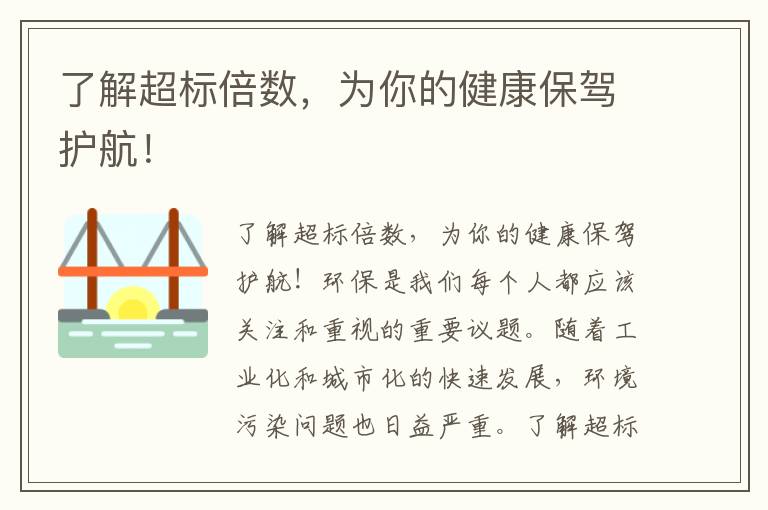 了解超标倍数，为你的健康保驾护航！

了解超标倍数，为你的健康保驾护航！环保是我们每个人都应该关注和重视的重要议题。随着工业化和城市化的快速发展，环境污染问题也日益严重。了解超标